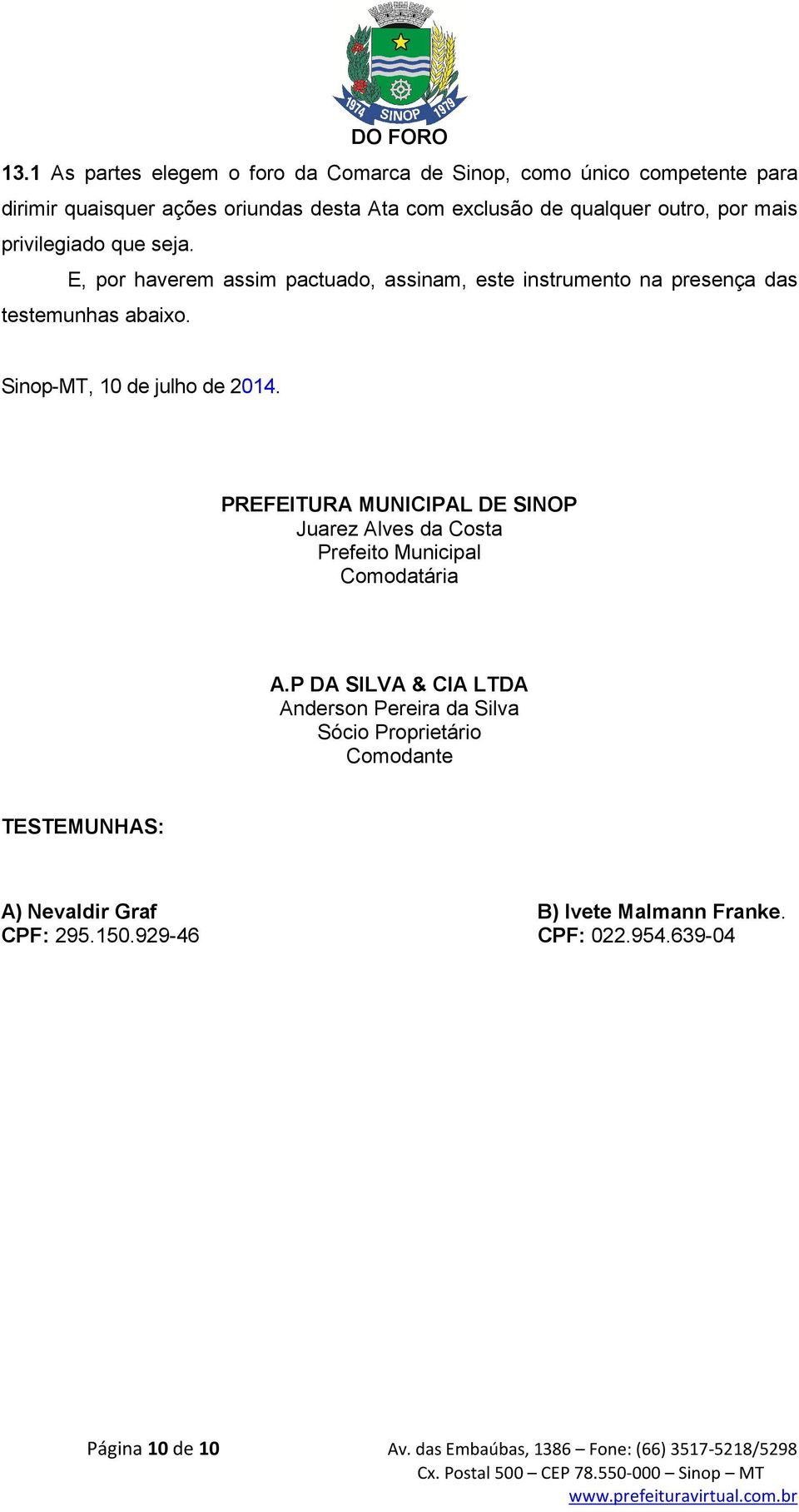 1974 SINOP 1979

DO FORO

13.1 As partes elegem o foro da Comarca de Sinop, como único competente para dirimir quaisquer ações oriundas desta Ata com exclusão de qualquer outro, por mais privilegiado que seja.

E, por haverem assim pactuado, assinam, este instrumento na presença das testemunhas abaixo.

Sinop-MT, 10 de julho de 2014.

PREFEITURA MUNICIPAL DE SINOP
Juarez Alves da Costa
Prefeito Municipal
Comodatária

A.P DA SILVA & CIA LTDA
Anderson Pereira da Silva
Sócio Proprietário
Comodante

TESTEMUNHAS:

A) Nevaldir Graf
CPF: 295.150.929-46

B) Ivete Malmann Franke.
CPF: 022.954.639-04

Página 10 de 10

Av. das Embaúbas, 1386 – Fone: (66) 3517-5218/5298
Cx. Postal 500 – CEP 78.550-000 – Sinop – MT
www.prefeituravirtual.com.br